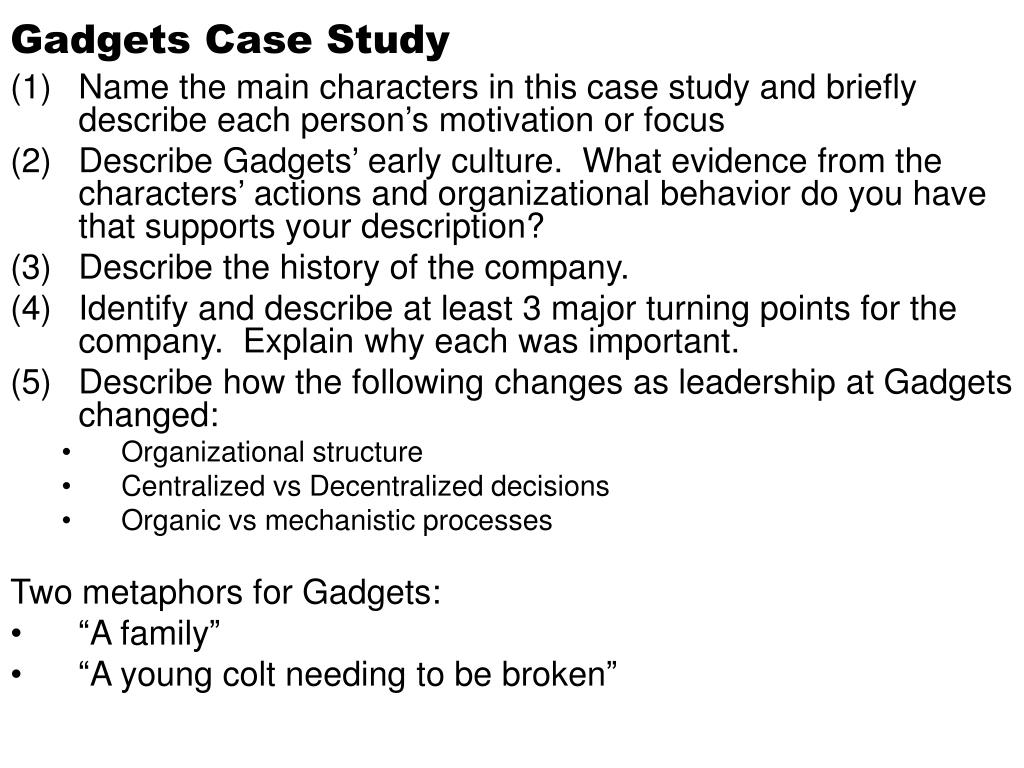 Gadgets Case Study

(1) Name the main characters in this case study and briefly describe each person’s motivation or focus

(2) Describe Gadgets’ early culture. What evidence from the characters’ actions and organizational behavior do you have that supports your description?

(3) Describe the history of the company.

(4) Identify and describe at least 3 major turning points for the company. Explain why each was important.

(5) Describe how the following changes as leadership at Gadgets changed:

• Organizational structure
• Centralized vs Decentralized decisions
• Organic vs mechanistic processes

Two metaphors for Gadgets:
• “A family”
• “A young colt needing to be broken”